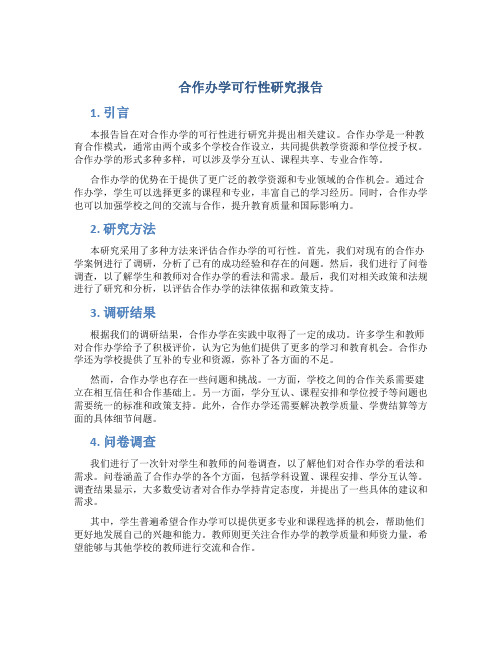 合作办学可行性研究报告

1. 引言

本报告旨在对合作办学的可行性进行研究并提出相关建议。合作办学是一种教育合作模式，通常由两个或多个学校合作设立，共同提供教学资源和学位授予权。合作办学的形式多种多样，可以涉及学分互认、课程共享、专业合作等。

合作办学的优势在于提供了更广泛的教学资源和专业领域的合作机会。通过合作办学，学生可以选择更多的课程和专业，丰富自己的学习经历。同时，合作办学也可以加强学校之间的交流与合作，提升教育质量和国际影响力。

2. 研究方法

本研究采用了多种方法来评估合作办学的可行性。首先，我们对现有的合作办学案例进行了调研，分析了已有的成功经验和存在的问题。然后，我们进行了问卷调查，以了解学生和教师对合作办学的看法和需求。最后，我们对相关政策和法规进行了研究和分析，以评估合作办学的法律依据和政策支持。

3. 调研结果

根据我们的调研结果，合作办学在实践中取得了一定的成功。许多学生和教师对合作办学给予了积极评价，认为它为他们提供了更多的学习和教育机会。合作办学还为学校提供了互补的专业和资源，弥补了各方面的不足。

然而，合作办学也存在一些问题和挑战。一方面，学校之间的合作关系需要建立在相互信任和合作基础上。另一方面，学分互认、课程安排和学位授予等问题也需要统一的标准和政策支持。此外，合作办学还需要解决教学质量、学费结算等方面的具体细节问题。

4. 问卷调查

我们进行了一次针对学生和教师的问卷调查，以了解他们对合作办学的看法和需求。问卷涵盖了合作办学的各个方面，包括学科设置、课程安排、学分互认等。调查结果显示，大多数受访者对合作办学持肯定态度，并提出了一些具体的建议和需求。

其中，学生普遍希望合作办学可以提供更多专业和课程选择的机会，帮助他们更好地发展自己的兴趣和能力。教师则更关注合作办学的教学质量和师资力量，希望能够与其他学校的教师进行交流和合作。